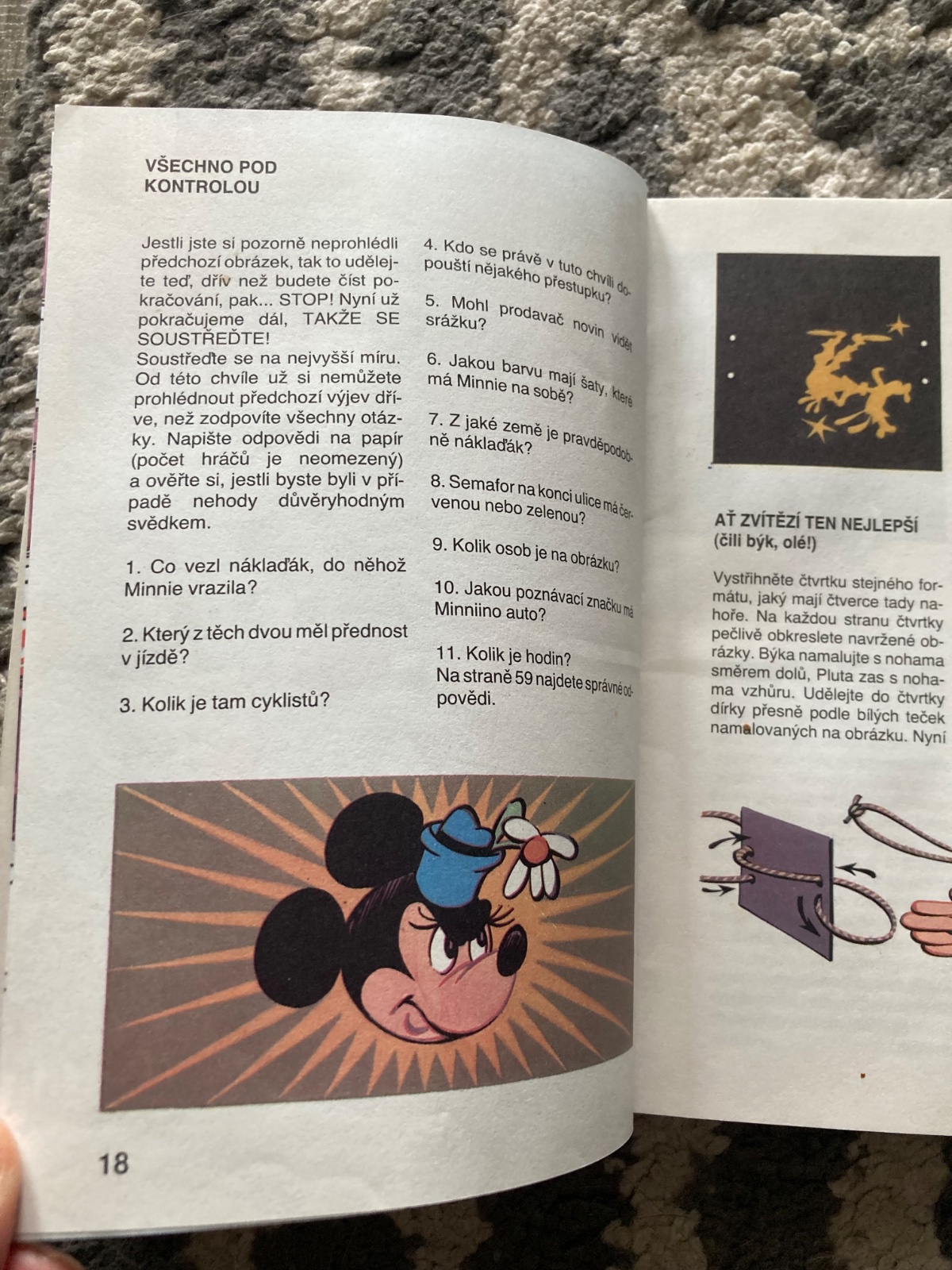 VŠECHNO POD KONTROLOU

Jestli jste si pozorně neprohlédli předchozí obrázek, tak to udělejte teď, dřív než budete číst pokračování, pak... STOP! Nyní už pokračujeme dál, TAKŽE SE SOUSTŘEĎTE!
Soustřeďte se na nejvyšší míru. Od této chvíle už si nemůžete prohlédnout předchozí výjev dříve, než zodpovíte všechny otázky. Napište odpovědi na papír (počet hráčů je neomezený) a ověřte si, jestli byste byli v případě nehody důvěryhodným svědkem.

1. Co vezl náklaďák, do něhož Minnie vrazila?

2. Který z těch dvou měl přednost v jízdě?

3. Kolik je tam cyklistů?

4. Kdo se právě v tuto chvíli dopouští nějakého přestupku?

5. Mohl prodavač novin vidět srážku?

6. Jakou barvu mají šaty, které má Minnie na sobě?

7. Z jaké země je pravděpodobně náklaďák?

8. Semafor na konci ulice má červenou nebo zelenou?

9. Kolik osob je na obrázku?

10. Jakou poznávací značku má Minniino auto?

11. Kolik je hodin?
Na straně 59 najdete správné odpovědi.

18

AŤ ZVÍTĚZÍ TEN NEJLEPŠÍ
(čili býk, olé!)

Vystřihněte čtvrtku stejného formátu, jaký mají čtverce tady nahoře. Na každou stranu čtvrtky pečlivě obkreslete navržené obrázky. Býka namalujte s nohama směrem dolů, Pluta zas s nohama vzhůru. Udělejte do čtvrtky dírky přesně podle bílých teček namalovaných na obrázku. Nyní